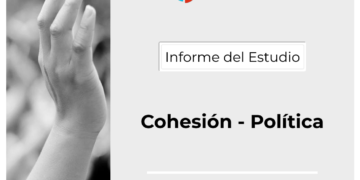 Informe del Estudio

Cohesión - Política